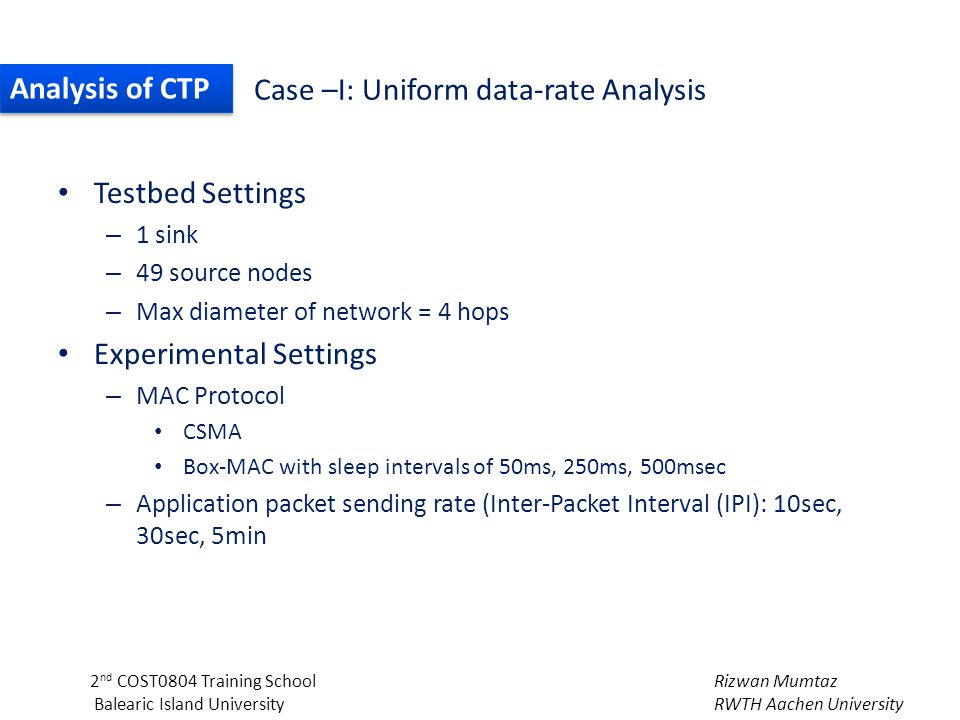 Analysis of CTP

Case –I: Uniform data-rate Analysis

• Testbed Settings
– 1 sink
– 49 source nodes
– Max diameter of network = 4 hops

• Experimental Settings
– MAC Protocol
• CSMA
• Box-MAC with sleep intervals of 50ms, 250ms, 500msec
– Application packet sending rate (Inter-Packet Interval (IPI): 10sec, 30sec, 5min

2$^{nd}$ COST0804 Training School
Balearic Island University

Rizwan Mumtaz
RWTH Aachen University